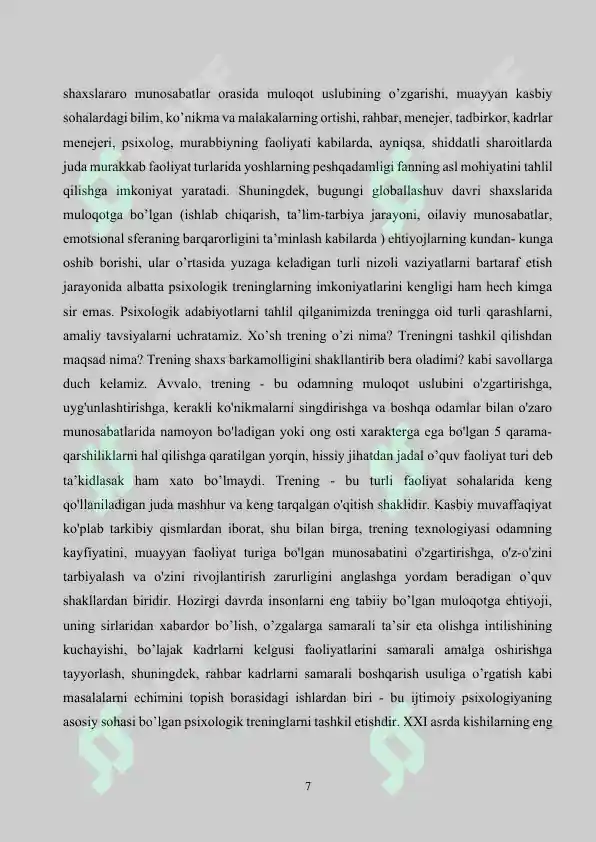 shaxslararo munosabatlar orasida muloqot uslubining o'zgarishi, muayyan kasbiy sohalardagi bilim, ko'nikma va malakalarning ortishi, rahbar, menejer, tadbirkor, kadrlar menejeri, psixolog, murabbiyning faoliyati kabilarda, ayniqsa, shiddatli sharoitlarda juda murakkab faoliyat turlarida yoshlarning peshqadamligi fanning asl mohiyatini tahlil qilishga imkoniyat yaratadi. Shuningdek, bugungi globallashuv davri shaxslarida muloqotga bo'lgan (ishlab chiqarish, ta'lim-tarbiya jarayoni, oilaviy munosabatlar, emotsional sferaning barqarorligini ta'minlash kabilarda ) ehtiyojlarning kundan- kunga oshib borishi, ular o'rtasida yuzaga keladigan turli nizoli vaziyatlarni bartaraf etish jarayonida albatta psixologik treninglarning imkoniyatlarini kengligi ham hech kimga sir emas. Psixologik adabiyotlarni tahlil qilganimizda treningga oid turli qarashlarni, amaliy tavsiyalarni uchratamiz. Xo'sh trening o'zi nima? Treningni tashkil qilishdan maqsad nima? Trening shaxs barkamolligini shakllantirib bera oladimi? kabi savollarga duch kelamiz. Avvalo, trening - bu odamning muloqot uslubini o'zgartirishga, uyg'unlashtirishga, kerakli ko'nikmalarni singdirishga va boshqa odamlar bilan o'zaro munosabatlarida namoyon bo'ladigan yoki ong osti xarakterga ega bo'lgan 5 qarama-qarshiliklarni hal qilishga qaratilgan yorqin, hissiy jihatdan jadal o'quv faoliyat turi deb ta'kidlasak ham xato bo'lmaydi. Trening - bu turli faoliyat sohalarida keng qo'llaniladigan juda mashhur va keng tarqalgan o'qitish shaklidir. Kasbiy muvaffaqiyat ko'plab tarkibiy qismlardan iborat, shu bilan birga, trening texnologiyasi odamning kayfiyatini, muayyan faoliyat turiga bo'lgan munosabatini o'zgartirishga, o'z-o'zini tarbiyalash va o'zini rivojlantirish zarurligini anglashga yordam beradigan o'quv shakllardan biridir. Hozirgi davrda insonlarni eng tabiiy bo'lgan muloqotga ehtiyoji, uning sirlaridan xabardor bo'lish, o'zgalarga samarali ta'sir eta olishga intilishining kuchayishi, bo'lajak kadrlarni kelgusi faoliyatlarini samarali amalga oshirishga tayyorlash, shuningdek, rahbar kadrlarni samarali boshqarish usuliga o'rgatish kabi masalalarni echimini topish borasidagi ishlardan biri - bu ijtimoiy psixologiyaning asosiy sohasi bo'lgan psixologik treninglarni tashkil etishdir. XXI asrda kishilarning eng

7